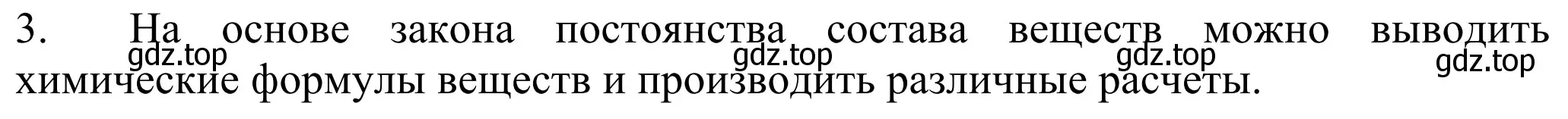 3. На основе закона постоянства состава веществ можно выводить химические формулы веществ и производить различные расчеты.

gdz.top gdz.top gdz.top gdz.top